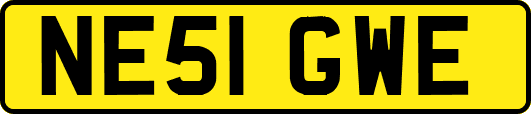 NE51 GWE